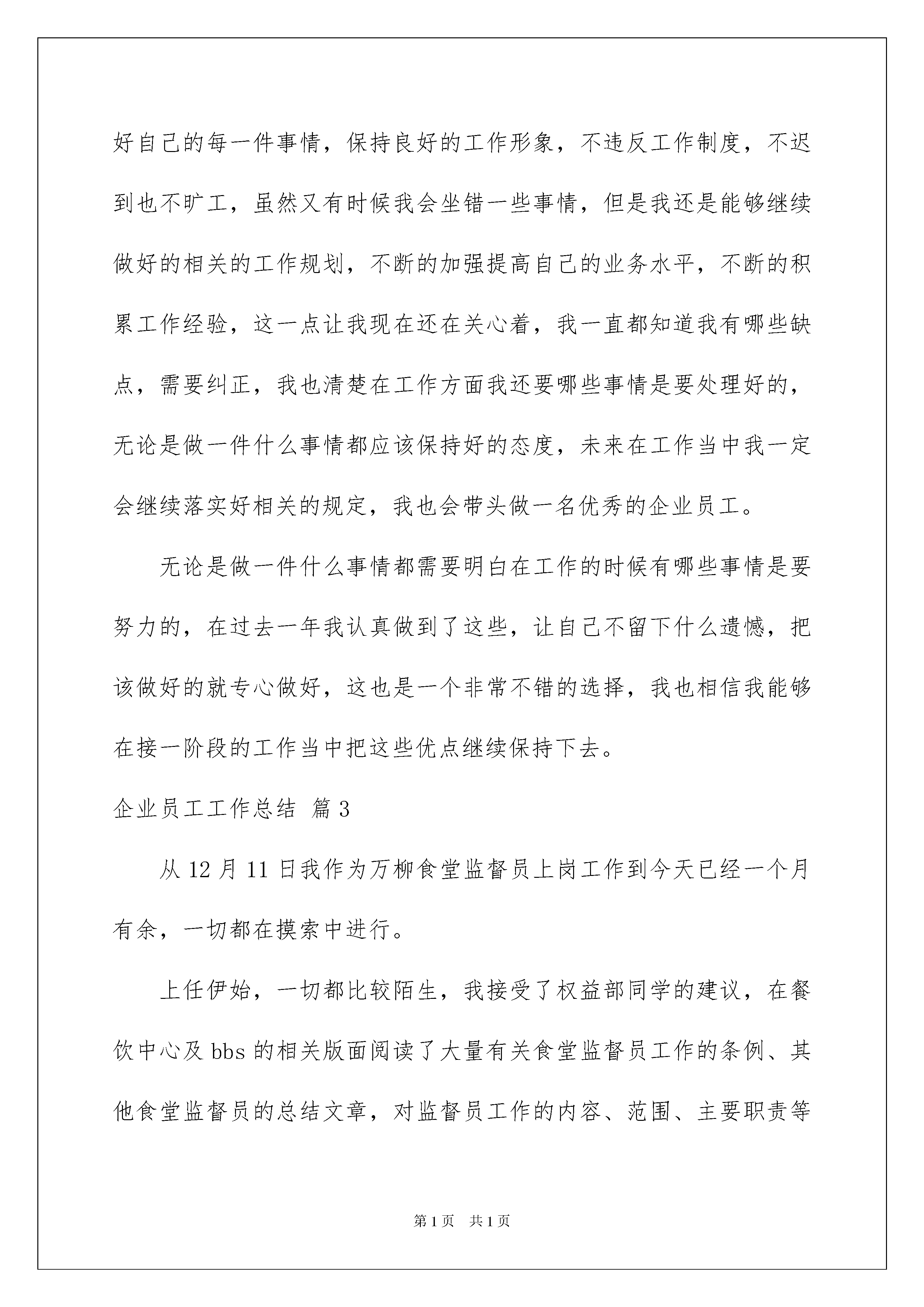 好自己的每一件事情，保持良好的工作形象，不违反工作制度，不迟到也不旷工，虽然又有时候我会坐错一些事情，但是我还是能够继续做好的相关的工作规划，不断的加强提高自己的业务水平，不断的积累工作经验，这一点让我现在还在关心着，我一直都知道我有哪些缺点，需要纠正，我也清楚在工作方面我还要哪些事情是要处理好的，无论是做一件什么事情都应该保持好的态度，未来在工作当中我一定会继续落实好相关的规定，我也会带头做一名优秀的企业员工。

无论是做一件什么事情都需要明白在工作的时候有哪些事情是要努力的，在过去一年我认真做到了这些，让自己不留下什么遗憾，把该做好的就专心做好，这也是一个非常不错的选择，我也相信我能够在接一阶段的工作当中把这些优点继续保持下去。

企业员工工作总结 篇3

从12月11日我作为万柳食堂监督员上岗工作到今天已经一个月有余，一切都在摸索中进行。

上任伊始，一切都比较陌生，我接受了权益部同学的建议，在餐饮中心及bbs的相关版面阅读了大量有关食堂监督员工作的条例、其他食堂监督员的总结文章，对监督员工作的内容、范围、主要职责等

第1页 共1页